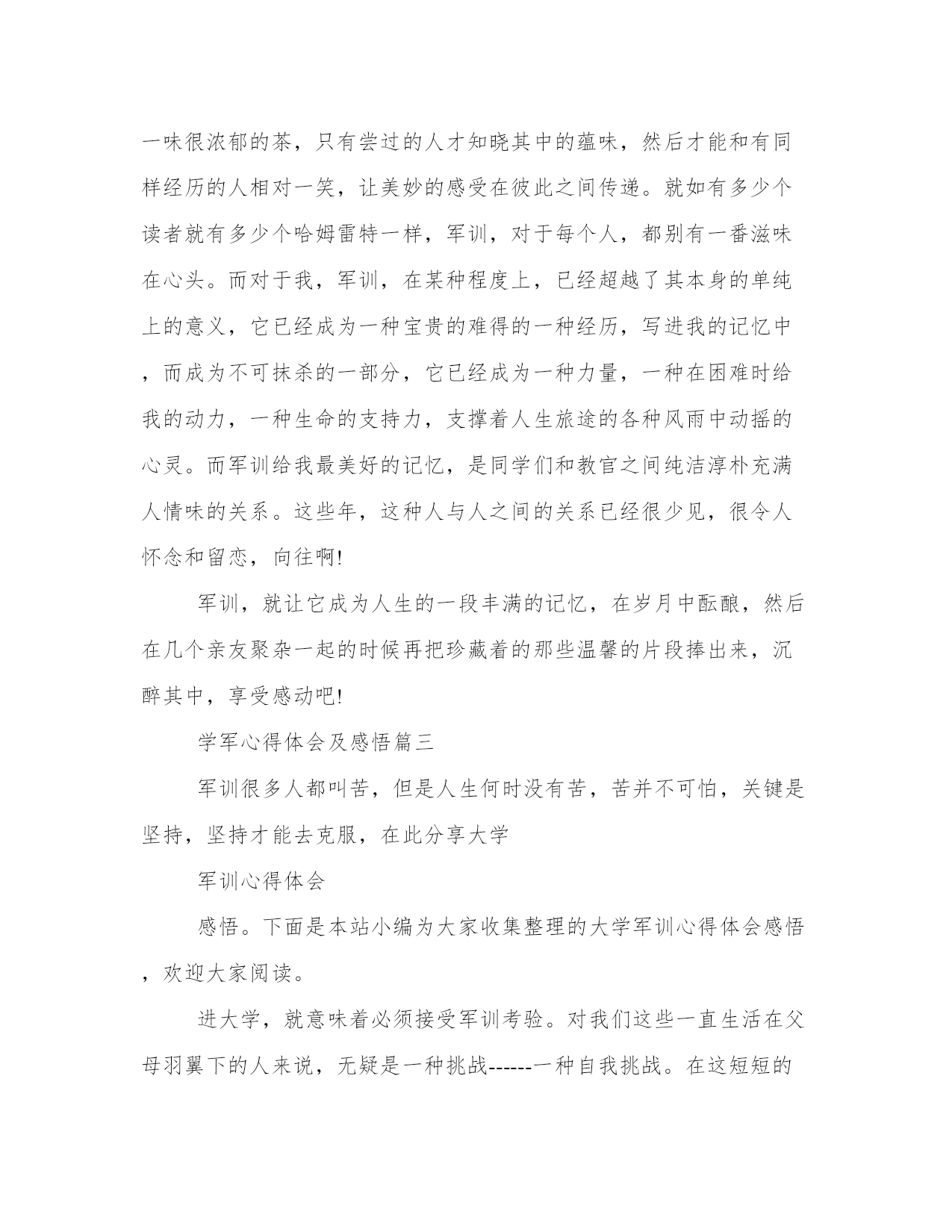 一味很浓郁的茶，只有尝过的人才知晓其中的蕴味，然后才能和有同样经历的人相对一笑，让美妙的感受在彼此之间传递。就如有多少个读者就有多少个哈姆雷特一样，军训，对于每个人，都别有一番滋味在心头。而对于我，军训，在某种程度上，已经超越了其本身的单纯上的意义，它已经成为一种宝贵的难得的一种经历，写进我的记忆中，而成为不可抹杀的一部分，它已经成为一种力量，一种在困难时给我的动力，一种生命的支持力，支撑着人生旅途的各种风雨中动摇的心灵。而军训给我最美好的记忆，是同学们和教官之间纯洁淳朴充满人情味的关系。这些年，这种人与人之间的关系已经很少见，很令人怀念和留恋，向往啊!

军训，就让它成为人生的一段丰满的记忆，在岁月中酝酿，然后在几个亲友聚杂一起的时候再把珍藏着的那些温馨的片段捧出来，沉醉其中，享受感动吧!

学军心得体会及感悟篇三

军训很多人都叫苦，但是人生何时没有苦，苦并不可怕，关键是坚持，坚持才能去克服，在此分享大学

军训心得体会

感悟。下面是本站小编为大家收集整理的大学军训心得体会感悟，欢迎大家阅读。

进大学，就意味着必须接受军训考验。对我们这些一直生活在父母羽翼下的人来说，无疑是一种挑战------一种自我挑战。在这短短的